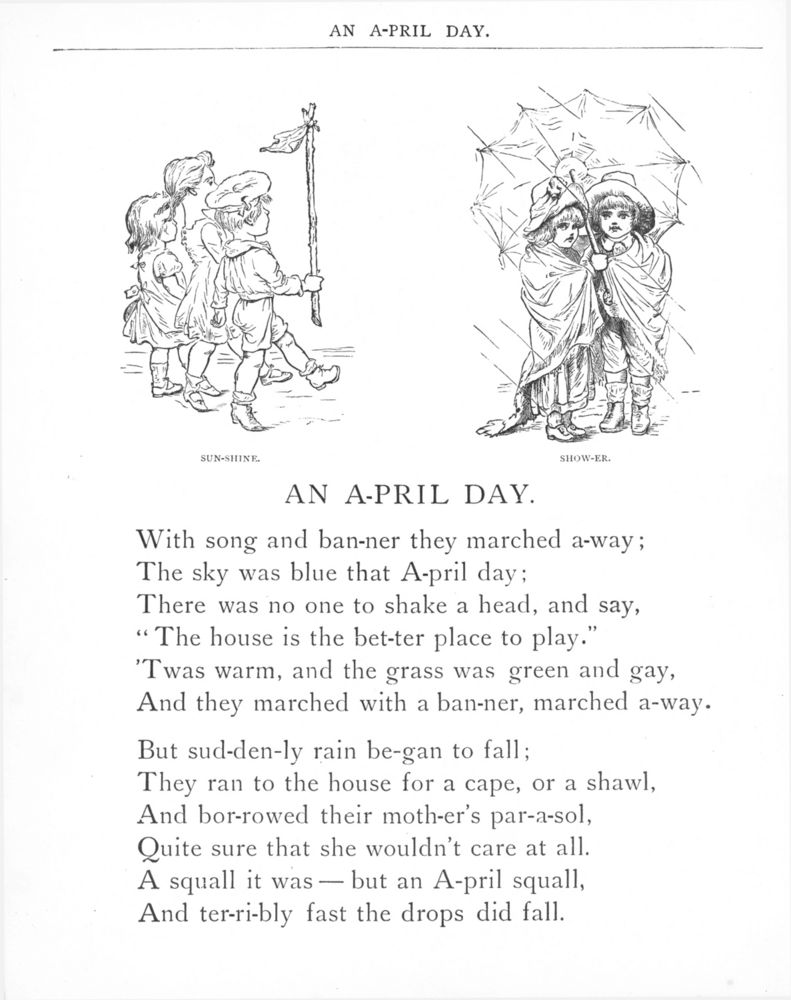 AN A-PRIL DAY.

SUN-SHINE.

SHOW-ER.

AN A-PRIL DAY.

With song and ban-ner they marched a-way;
The sky was blue that A-pril day;
There was no one to shake a head, and say,
"The house is the bet-ter place to play."
'Twas warm, and the grass was green and gay,
And they marched with a ban-ner, marched a-way.

But sud-den-ly rain be-gan to fall;
They ran to the house for a cape, or a shawl,
And bor-rowed their moth-er's par-a-sol,
Quite sure that she wouldn't care at all.
A squall it was — but an A-pril squall,
And ter-ri-bly fast the drops did fall.